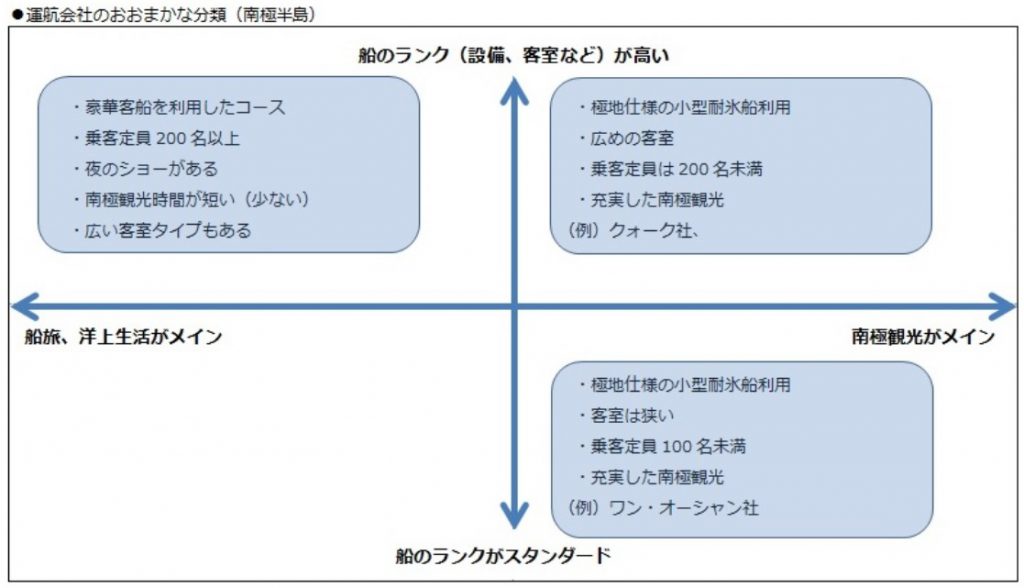 ●運航会社のおおまかな分類（南極半島）

船のランク（設備、客室など）が高い

・豪華客船を利用したコース
・乗客定員 200 名以上
・夜のショーがある
・南極観光時間が短い（少ない）
・広い客室タイプもある

・極地仕様の小型耐氷船利用
・広めの客室
・乗客定員は 200 名未満
・充実した南極観光
（例）クォーク社、

船旅、洋上生活がメイン

南極観光がメイン

・極地仕様の小型耐氷船利用
・客室は狭い
・乗客定員 100 名未満
・充実した南極観光
（例）ワン・オーシャン社

船のランクがスタンダード